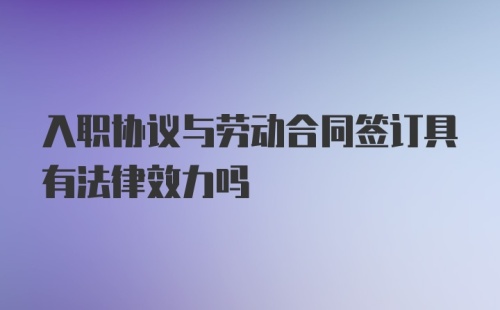 入职协议与劳动合同签订具有法律效力吗